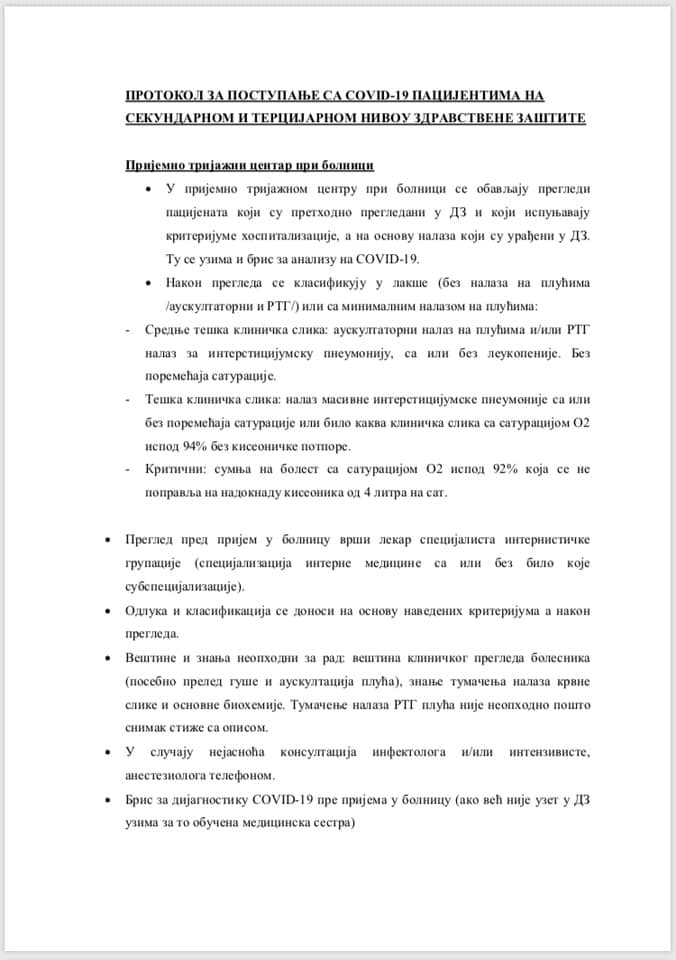 ПРОТОКОЛ ЗА ПОСТУПАЊЕ СА COVID-19 ПАЦИЈЕНТИМА НА СЕКУНДАРНОМ И ТЕРЦИЈАРНОМ НИВОУ ЗДРАВСТВЕНЕ ЗАШТИТЕ

Пријемно тријажни центар при болници

• У пријемно тријажном центру при болници се обављају прегледи пацијената који су претходно прегледани у ДЗ и који испуњавају критеријуме хоспитализације, а на основу налаза који су урађени у ДЗ. Ту се узима и брис за анализу на COVID-19.

• Након прегледа се класификују у лакше (без налаза на плућима /аускултаторни и РТГ/) или са минималним налазом на плућима:

- Средње тешка клиничка слика: аускултаторни налаз на плућима и/или РТГ налаз за интерстицијумску пнеумонију, са или без леукопеније. Без поремећаја сатурације.

- Тешка клиничка слика: налаз масивне интерстицијумске пнеумоније са или без поремећаја сатурације или било каква клиничка слика са сатурацијом О2 испод 94% без кисеоничке потпоре.

- Критични: сумња на болест са сатурацијом О2 испод 92% која се не поправља на надокнаду кисеоника од 4 литра на сат.

• Преглед пред пријем у болницу врши лекар специјалиста интернистичке групације (специјализација интерне медицине са или без било које субспецијализације).

• Одлука и класификација се доноси на основу наведених критеријума а након прегледа.

• Вештине и знања неопходни за рад: вештина клиничког прегледа болесника (посебно прелед гуше и аускултација плућа), знање тумачења налаза крвне слике и основне биохемије. Тумачење налаза РТГ плућа није неопходно пошто снимак стиже са описом.

• У случају нејасноћа консултација инфектолога и/или интензивисте, анестезиолога телефоном.

• Брис за дијагностику COVID-19 пре пријема у болницу (ако већ није узет у ДЗ узима за то обучена медицинска сестра)